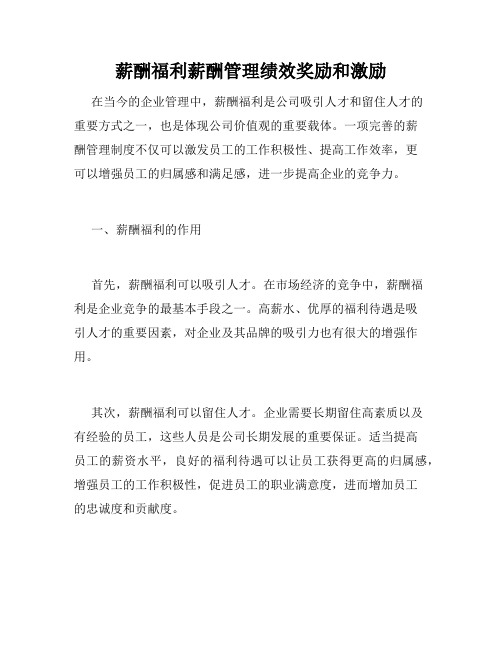 薪酬福利薪酬管理绩效奖励和激励

在当今的企业管理中，薪酬福利是公司吸引人才和留住人才的重要方式之一，也是体现公司价值观的重要载体。一项完善的薪酬管理制度不仅可以激发员工的工作积极性、提高工作效率，更可以增强员工的归属感和满足感，进一步提高企业的竞争力。

一、薪酬福利的作用

首先，薪酬福利可以吸引人才。在市场经济的竞争中，薪酬福利是企业竞争的最基本手段之一。高薪水、优厚的福利待遇是吸引人才的重要因素，对企业及其品牌的吸引力也有很大的增强作用。

其次，薪酬福利可以留住人才。企业需要长期留住高素质以及有经验的员工，这些人员是公司长期发展的重要保证。适当提高员工的薪资水平，良好的福利待遇可以让员工获得更高的归属感，增强员工的工作积极性，促进员工的职业满意度，进而增加员工的忠诚度和贡献度。